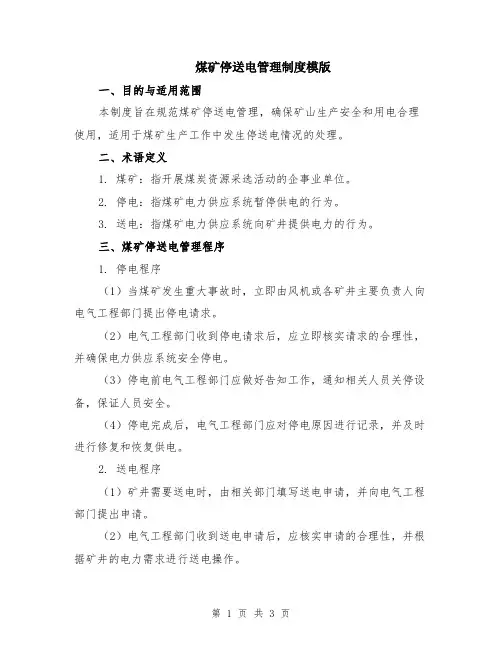 煤矿停送电管理制度模版

一、目的与适用范围

本制度旨在规范煤矿停送电管理，确保矿山生产安全和用电合理使用，适用于煤矿生产工作中发生停送电情况的处理。

二、术语定义

1. 煤矿：指开展煤炭资源采选活动的企事业单位。

2. 停电：指煤矿电力供应系统暂停供电的行为。

3. 送电：指煤矿电力供应系统向矿井提供电力的行为。

三、煤矿停送电管理程序

1. 停电程序

（1）当煤矿发生重大事故时，立即由风机或各矿井主要负责人向电气工程部门提出停电请求。

（2）电气工程部门收到停电请求后，应立即核实请求的合理性，并确保电力供应系统安全停电。

（3）停电前电气工程部门应做好告知工作，通知相关人员关停设备，保证人员安全。

（4）停电完成后，电气工程部门应对停电原因进行记录，并及时进行修复和恢复供电。

2. 送电程序

（1）矿井需要送电时，由相关部门填写送电申请，并向电气工程部门提出申请。

（2）电气工程部门收到送电申请后，应核实申请的合理性，并根据矿井的电力需求进行送电操作。

第 1 页 共 3 页